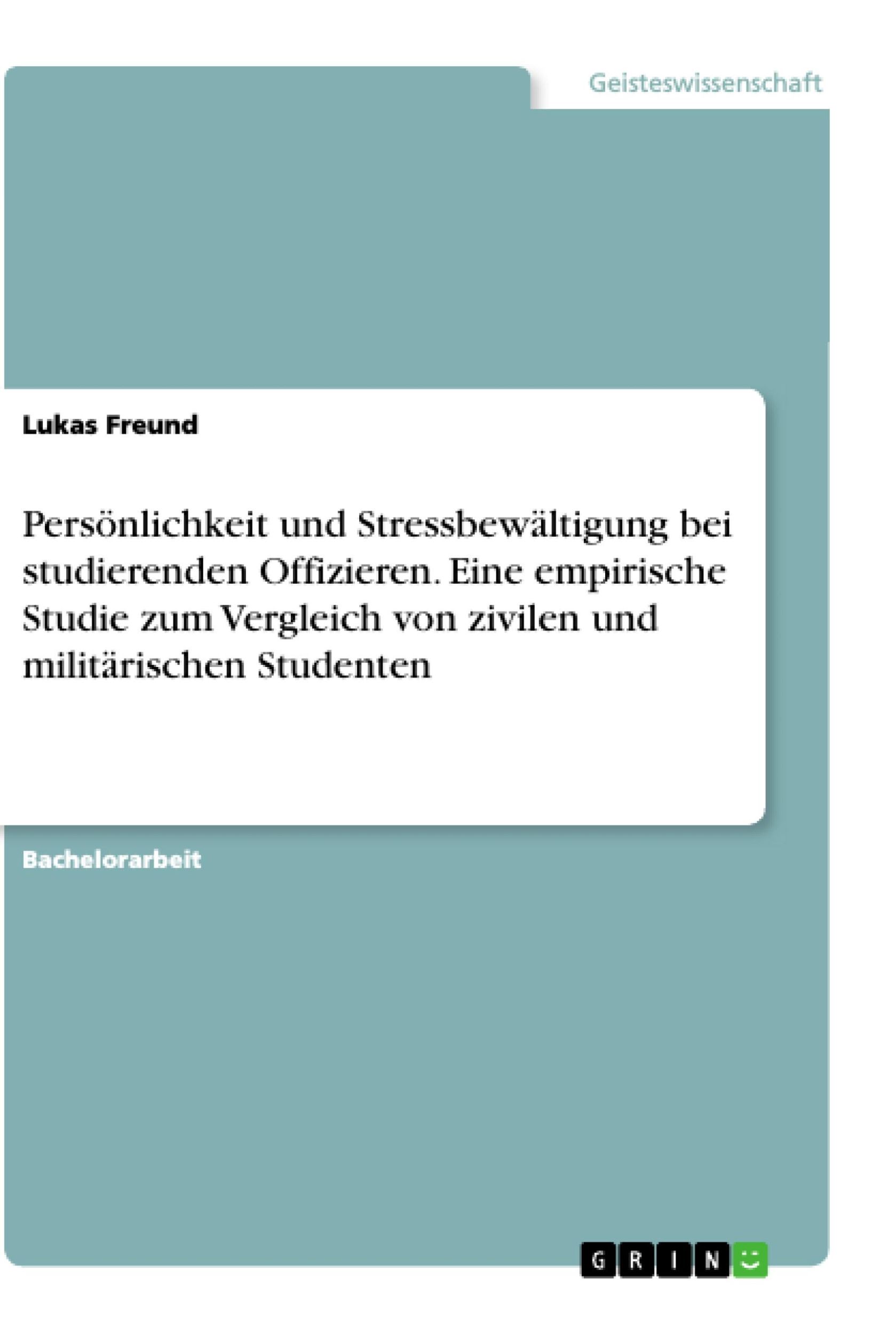 Geisteswissenschaft

Lukas Freund

Persönlichkeit und Stressbewältigung bei studierenden Offizieren. Eine empirische Studie zum Vergleich von zivilen und militärischen Studenten

Bachelorarbeit

GRIN